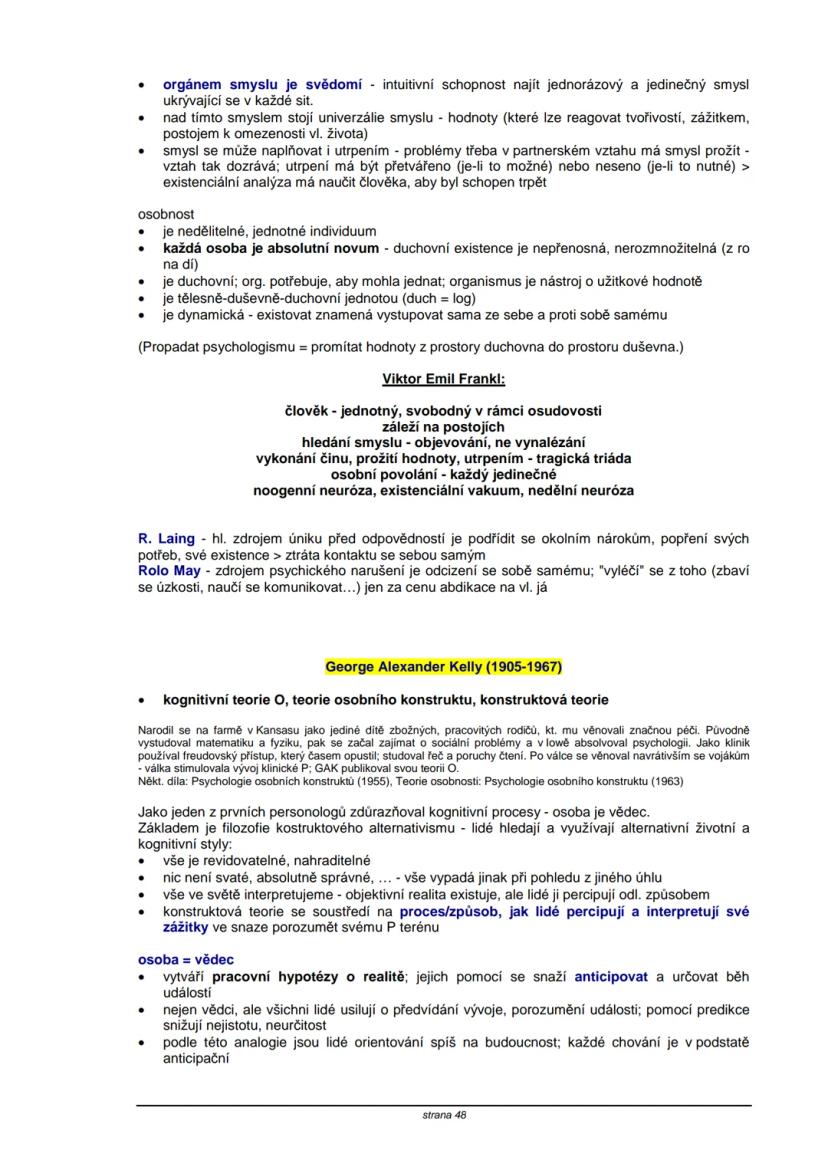 • orgánem smyslu je svědomí - intuitivní schopnost najít jednorázový a jedinečný smysl ukrývající se v každé sit.
• nad tímto smyslem stojí univerzálie smyslu - hodnoty (které lze reagovat tvořivostí, zážitkem, postojem k omezenosti vl. života)
• smysl se může naplňovat i utrpením - problémy třeba v partnerském vztahu má smysl prožít - vztah tak dozrává; utrpení má být přetvářeno (je-li to možné) nebo neseno (je-li to nutné) > existenciální analýza má naučit člověka, aby byl schopen trpět

osobnost
• je nedělitelné, jednotné individuum
• každá osoba je absolutní novum - duchovní existence je nepřenosná, nerozmnožitelná (z ro na dí)
• je duchovní; org. potřebuje, aby mohla jednat; organismus je nástroj o užitkové hodnotě
• je tělesně-duševně-duchovní jednotou (duch = log)
• je dynamická - existovat znamená vystupovat sama ze sebe a proti sobě samému

(Propadat psychologismu = promítat hodnoty z prostory duchovna do prostoru duševna.)

Viktor Emil Frankl:

člověk - jednotný, svobodný v rámci osudovosti
záleží na postojích
hledání smyslu - objevování, ne vynalézání
vykonání činu, prožití hodnoty, utrpením - tragická triáda
osobní povolání - každý jedinečné
noogenní neuróza, existenciální vakuum, nedělní neuróza

R. Laing - hl. zdrojem úniku před odpovědností je podřídit se okolním nárokům, popření svých potřeb, své existence > ztráta kontaktu se sebou samým
Rolo May - zdrojem psychického narušení je odcizení se sobě samému; "vyléčí" se z toho (zbaví se úzkosti, naučí se komunikovat…) jen za cenu abdikace na vl. já

George Alexander Kelly (1905-1967)

• kognitivní teorie O, teorie osobního konstruktu, konstruktová teorie

Narodil se na farmě v Kansasu jako jediné dítě zbožných, pracovitých rodičů, kt. mu věnovali značnou péči. Původně vystudoval matematiku a fyziku, pak se začal zajímat o sociální problémy a v Iowě absolvoval psychologii. Jako klinik používal freudovský přístup, který časem opustil; studoval řeč a poruchy čtení. Po válce se věnoval navrátivším se vojákům - válka stimulovala vývoj klinické P; GAK publikoval svou teorii O.
Někt. díla: Psychologie osobních konstruktů (1955), Teorie osobnosti: Psychologie osobního konstruktu (1963)

Jako jeden z prvních personologů zdůrazňoval kognitivní procesy - osoba je vědec.
Základem je filozofie kostruktového alternativismu - lidé hledají a využívají alternativní životní a kognitivní styly:
• vše je revidovatelné, nahraditelné
• nic není svaté, absolutně správné, … - vše vypadá jinak při pohledu z jiného úhlu
• vše ve světě interpretujeme - objektivní realita existuje, ale lidé ji percipují odl. způsobem
• konstruktová teorie se soustředí na proces/způsob, jak lidé percipují a interpretují své zážitky ve snaze porozumět svému P terénu

osoba = vědec
• vytváří pracovní hypotézy o realitě; jejich pomocí se snaží anticipovat a určovat běh událostí
• nejen vědci, ale všichni lidé usilují o předvídání vývoje, porozumění události; pomocí predikce snižují nejistotu, neurčitost
• podle této analogie jsou lidé orientování spíš na budoucnost; každé chování je v podstatě anticipační

strana 48